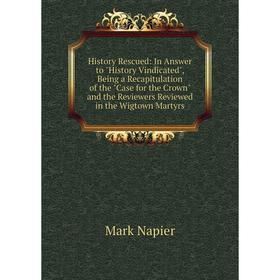 History Rescued: In Answer to 'History Vindicated', Being a Recapitulation of the 'Case for the Crown' and the Reviewers Reviewed in the Wigtown Martyrs

Mark Napier